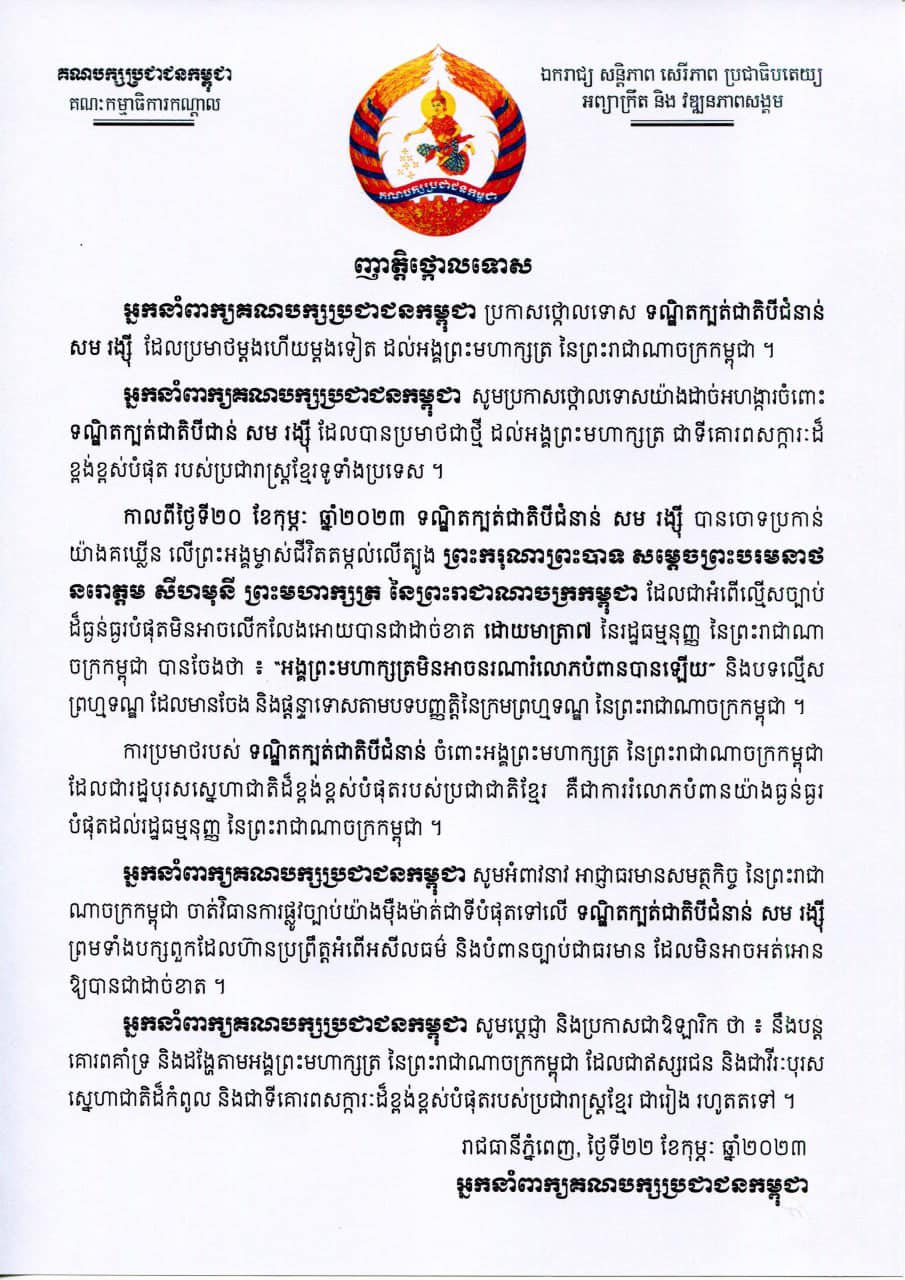 គណបក្សប្រជាជនកម្ពុជា
គណៈកម្មាធិការកណ្តាល

ឯករាជ្យ សន្តិភាព សេរីភាព ប្រជាធិបតេយ្យ
អព្យាក្រឹត និង វឌ្ឍនភាពសង្គម

គណបក្សប្រជាជនកម្ពុជា

ញត្តិថ្កោលទោស

អ្នកនាំពាក្យគណបក្សប្រជាជនកម្ពុជា ប្រកាសថ្កោលទោស ទណ្ឌិតក្បត់ជាតិបីជំនាន់ សម រង្ស៊ី ដែលប្រមាថម្តងហើយម្តងទៀត ដល់អង្គព្រះមហាក្សត្រ នៃព្រះរាជាណាចក្រកម្ពុជា ។

អ្នកនាំពាក្យគណបក្សប្រជាជនកម្ពុជា សូមប្រកាសថ្កោលទោសយ៉ាងដាច់អហង្ការចំពោះ ទណ្ឌិតក្បត់ជាតិបីជំនាន់ សម រង្ស៊ី ដែលបានប្រមាថជាថ្មី ដល់អង្គព្រះមហាក្សត្រ ជាទីគោរពសក្ការៈដ៏ខ្ពង់ខ្ពស់បំផុត របស់ប្រជារាស្ត្រខ្មែរទូទាំងប្រទេស ។

កាលពីថ្ងៃទី២០ ខែកុម្ភៈ ឆ្នាំ២០២៣ ទណ្ឌិតក្បត់ជាតិបីជំនាន់ សម រង្ស៊ី បានចោទប្រកាន់យ៉ាងគឃ្លើន លើព្រះអង្គម្ចាស់ជីវិតតម្កល់លើត្បូង ព្រះករុណាព្រះបាទ សម្តេចព្រះបរមនាថ នរោត្តម សីហមុនី ព្រះមហាក្សត្រ នៃព្រះរាជាណាចក្រកម្ពុជា ដែលជាអំពើល្មើសច្បាប់ដ៏ធ្ងន់ធ្ងរបំផុតមិនអាចលើកលែងអោយបានជាដាច់ខាត ដោយមាត្រា៧ នៃរដ្ឋធម្មនុញ្ញ នៃព្រះរាជាណាចក្រកម្ពុជា បានចែងថា ៖ "អង្គព្រះមហាក្សត្រមិនអាចនរណារំលោភបំពានបានឡើយ" និងបទល្មើសព្រហ្មទណ្ឌ ដែលមានចែង និងផ្តន្ទាទោសតាមបទបញ្ញត្តិនៃក្រមព្រហ្មទណ្ឌ នៃព្រះរាជាណាចក្រកម្ពុជា ។

ការប្រមាថរបស់ ទណ្ឌិតក្បត់ជាតិបីជំនាន់ ចំពោះអង្គព្រះមហាក្សត្រ នៃព្រះរាជាណាចក្រកម្ពុជា ដែលជារដ្ឋបុរសស្នេហាជាតិដ៏ខ្ពង់ខ្ពស់បំផុតរបស់ប្រជាជាតិខ្មែរ គឺជាការរំលោភបំពានយ៉ាងធ្ងន់ធ្ងរបំផុតដល់រដ្ឋធម្មនុញ្ញ នៃព្រះរាជាណាចក្រកម្ពុជា ។

អ្នកនាំពាក្យគណបក្សប្រជាជនកម្ពុជា សូមអំពាវនាវ អាជ្ញាធរមានសមត្ថកិច្ច នៃព្រះរាជាណាចក្រកម្ពុជា ចាត់វិធានការផ្លូវច្បាប់យ៉ាងម៉ឺងម៉ាត់ជាទីបំផុតទៅលើ ទណ្ឌិតក្បត់ជាតិបីជំនាន់ សម រង្ស៊ី ព្រមទាំងបក្សពួកដែលហ៊ានប្រព្រឹត្តអំពើអសីលធម៌ និងបំពានច្បាប់ជាធរមាន ដែលមិនអាចអត់អោនឱ្យបានជាដាច់ខាត ។

អ្នកនាំពាក្យគណបក្សប្រជាជនកម្ពុជា សូមប្តេជ្ញា និងប្រកាសជាឱឡារិក ថា ៖ នឹងបន្តគោរពគាំទ្រ និងដង្ហែតាមអង្គព្រះមហាក្សត្រ នៃព្រះរាជាណាចក្រកម្ពុជា ដែលជាឥស្សរជន និងជាវីរៈបុរសស្នេហាជាតិដ៏កំពូល និងជាទីគោរពសក្ការៈដ៏ខ្ពង់ខ្ពស់បំផុតរបស់ប្រជារាស្ត្រខ្មែរ ជារៀង រហូតតទៅ ។

រាជធានីភ្នំពេញ, ថ្ងៃទី២២ ខែកុម្ភៈ ឆ្នាំ២០២៣
អ្នកនាំពាក្យគណបក្សប្រជាជនកម្ពុជា